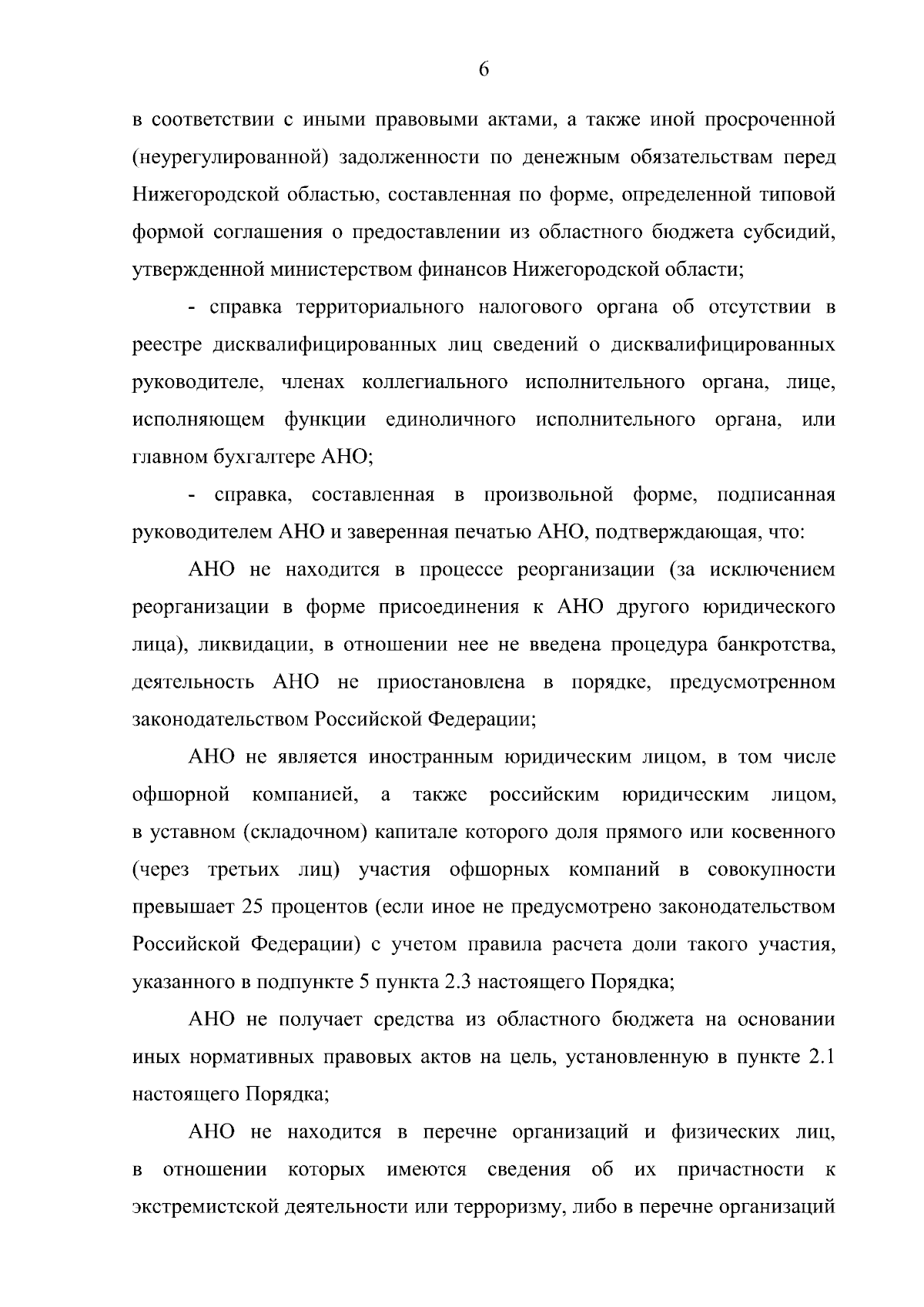 6

в соответствии с иными правовыми актами, а также иной просроченной (неурегулированной) задолженности по денежным обязательствам перед Нижегородской областью, составленная по форме, определенной типовой формой соглашения о предоставлении из областного бюджета субсидий, утвержденной министерством финансов Нижегородской области;

- справка территориального налогового органа об отсутствии в реестре дисквалифицированных лиц сведений о дисквалифицированных руководителе, членах коллегиального исполнительного органа, лице, исполняющем функции единоличного исполнительного органа, или главном бухгалтере АНО;

- справка, составленная в произвольной форме, подписанная руководителем АНО и заверенная печатью АНО, подтверждающая, что:

АНО не находится в процессе реорганизации (за исключением реорганизации в форме присоединения к АНО другого юридического лица), ликвидации, в отношении нее не введена процедура банкротства, деятельность АНО не приостановлена в порядке, предусмотренном законодательством Российской Федерации;

АНО не является иностранным юридическим лицом, в том числе офшорной компанией, а также российским юридическим лицом, в уставном (складочном) капитале которого доля прямого или косвенного (через третьих лиц) участия офшорных компаний в совокупности превышает 25 процентов (если иное не предусмотрено законодательством Российской Федерации) с учетом правила расчета доли такого участия, указанного в подпункте 5 пункта 2.3 настоящего Порядка;

АНО не получает средства из областного бюджета на основании иных нормативных правовых актов на цель, установленную в пункте 2.1 настоящего Порядка;

АНО не находится в перечне организаций и физических лиц, в отношении которых имеются сведения об их причастности к экстремистской деятельности или терроризму, либо в перечне организаций